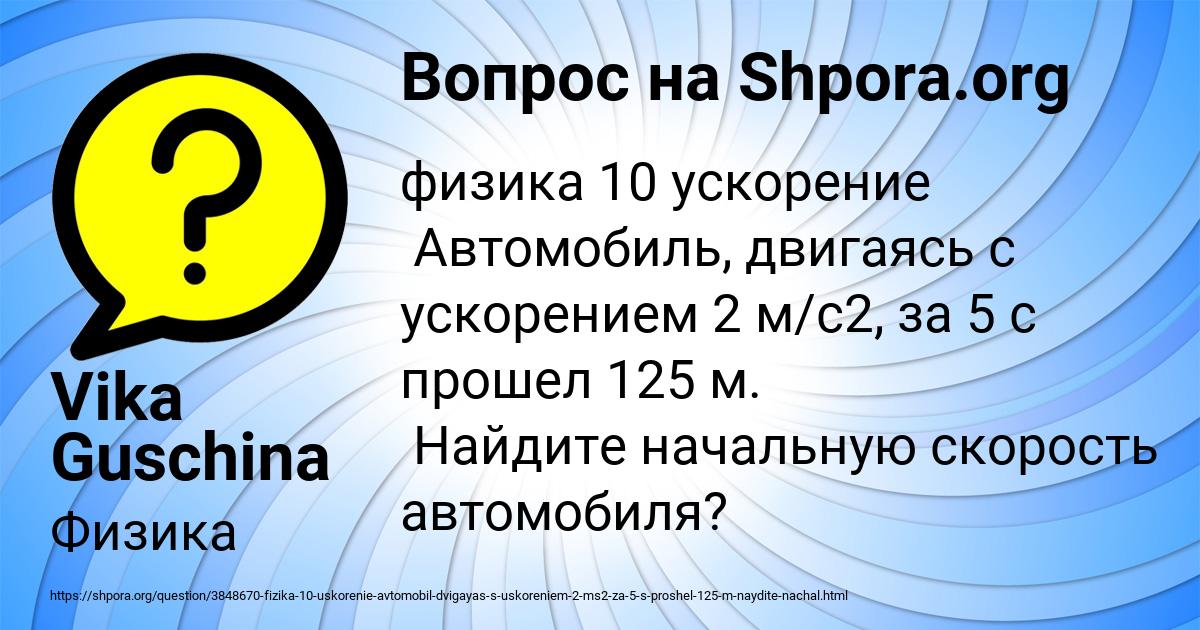 Вопрос на Shpora.org

физика 10 ускорение
Автомобиль, двигаясь с ускорением 2 м/с2, за 5 с прошел 125 м.
Найдите начальную скорость автомобиля?

Vika Guschina

Физика

https://shpora.org/question/3848670-fizika-10-uskorenie-avtomobil-dvigayas-s-uskoreniem-2-ms2-za-5-s-proshel-125-m-naydite-nachal.html